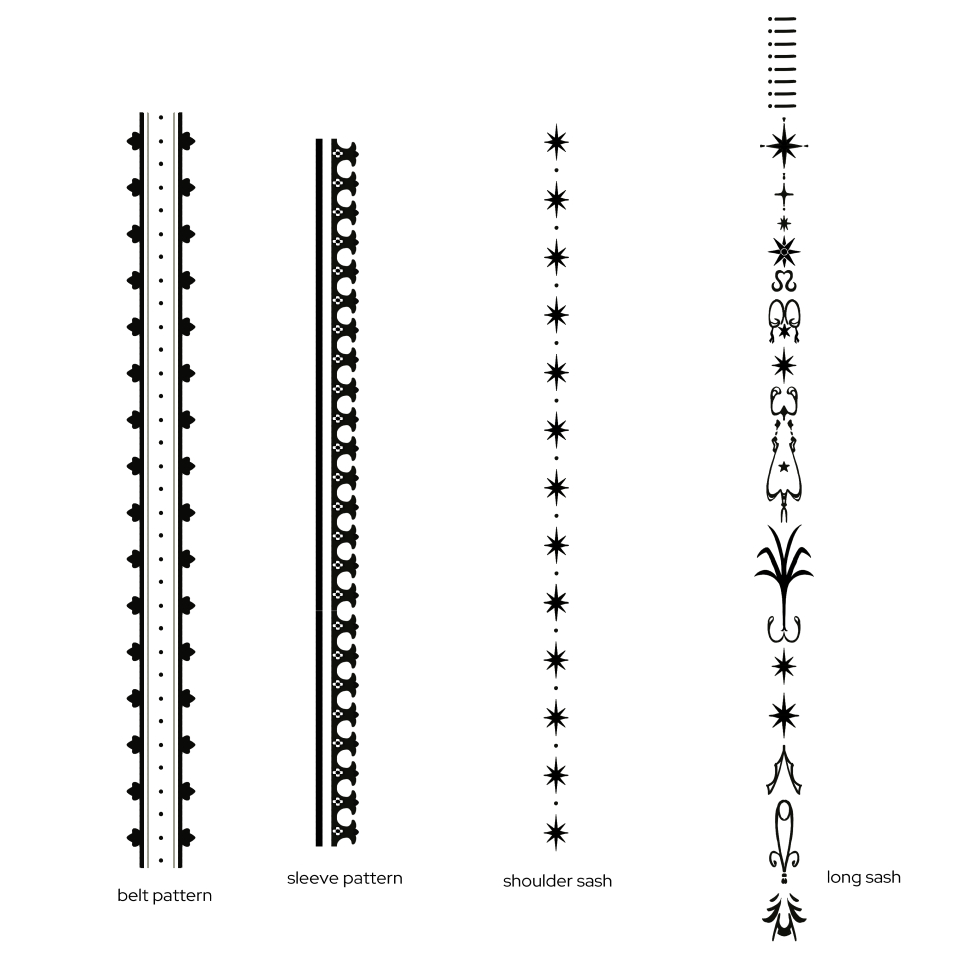 belt pattern

sleeve pattern

shoulder sash

long sash